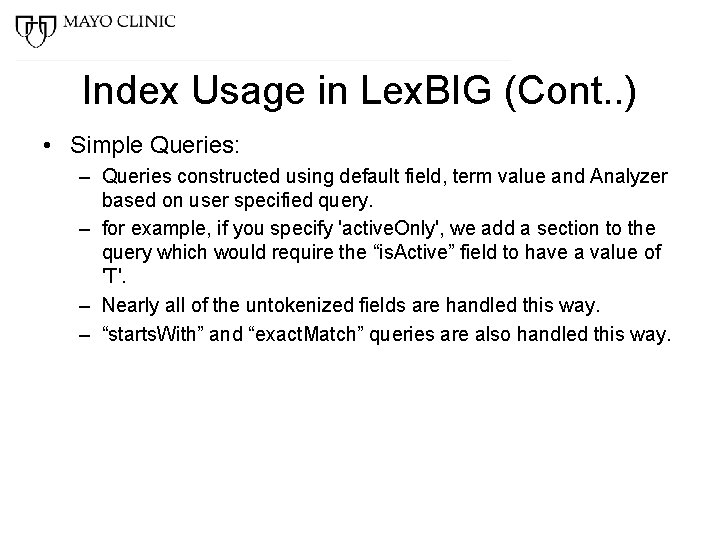 MAYO CLINIC

Index Usage in LexBIG (Cont..)

• Simple Queries:

– Queries constructed using default field, term value and Analyzer based on user specified query.

– for example, if you specify 'activeOnly', we add a section to the query which would require the “isActive” field to have a value of 'T'.

– Nearly all of the untokenized fields are handled this way.

– “startsWith” and “exactMatch” queries are also handled this way.